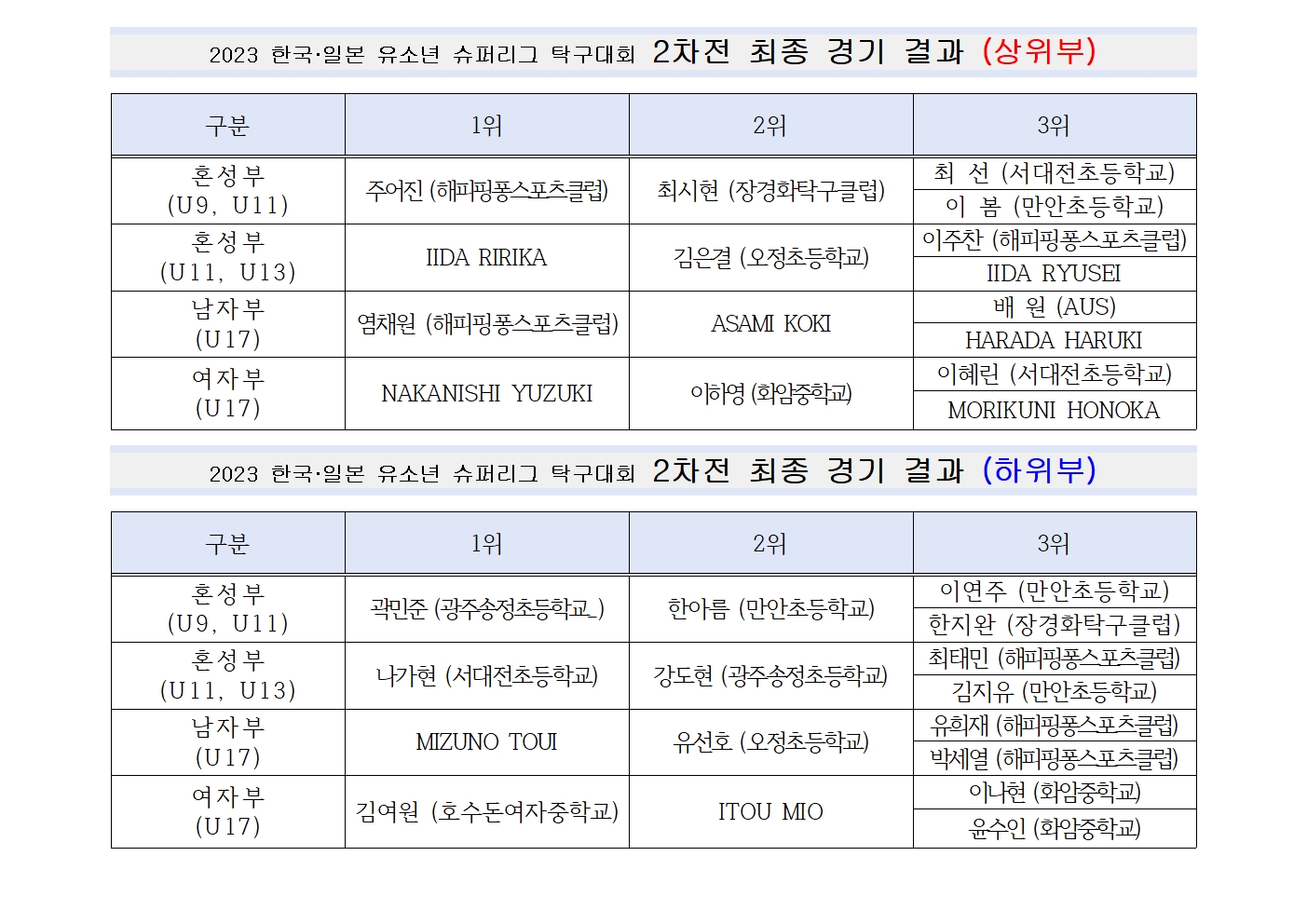 2023 한국·일본 유소년 슈퍼리그 탁구대회 2차전 최종 경기 결과 (상위부)

| 구분 | 1위 | 2위 | 3위 |
|---|---|---|---|
| 혼성부 (U9, U11) | 주어진 (해피핑퐁스포츠클럽) | 최시현 (장경화탁구클럽) | 최 선 (서대전초등학교) |
| | | | 이 봄 (만안초등학교) |
| 혼성부 (U11, U13) | IIDA RIRIKA | 김은결 (오정초등학교) | 이주찬 (해피핑퐁스포츠클럽) |
| | | | IIDA RYUSEI |
| 남자부 (U17) | 염채원 (해피핑퐁스포츠클럽) | ASAMI KOKI | 배 원 (AUS) |
| | | | HARADA HARUKI |
| 여자부 (U17) | NAKANISHI YUZUKI | 이하영 (화암중학교) | 이혜린 (서대전초등학교) |
| | | | MORIKUNI HONOKA |

2023 한국·일본 유소년 슈퍼리그 탁구대회 2차전 최종 경기 결과 (하위부)

| 구분 | 1위 | 2위 | 3위 |
|---|---|---|---|
| 혼성부 (U9, U11) | 곽민준 (광주송정초등학교_) | 한아름 (만안초등학교) | 이연주 (만안초등학교) |
| | | | 한지완 (장경화탁구클럽) |
| 혼성부 (U11, U13) | 나가현 (서대전초등학교) | 강도현 (광주송정초등학교) | 최태민 (해피핑퐁스포츠클럽) |
| | | | 김지유 (만안초등학교) |
| 남자부 (U17) | MIZUNO TOUI | 유선호 (오정초등학교) | 유희재 (해피핑퐁스포츠클럽) |
| | | | 박세열 (해피핑퐁스포츠클럽) |
| 여자부 (U17) | 김여원 (호수돈여자중학교) | ITOU MIO | 이나현 (화암중학교) |
| | | | 윤수인 (화암중학교) |